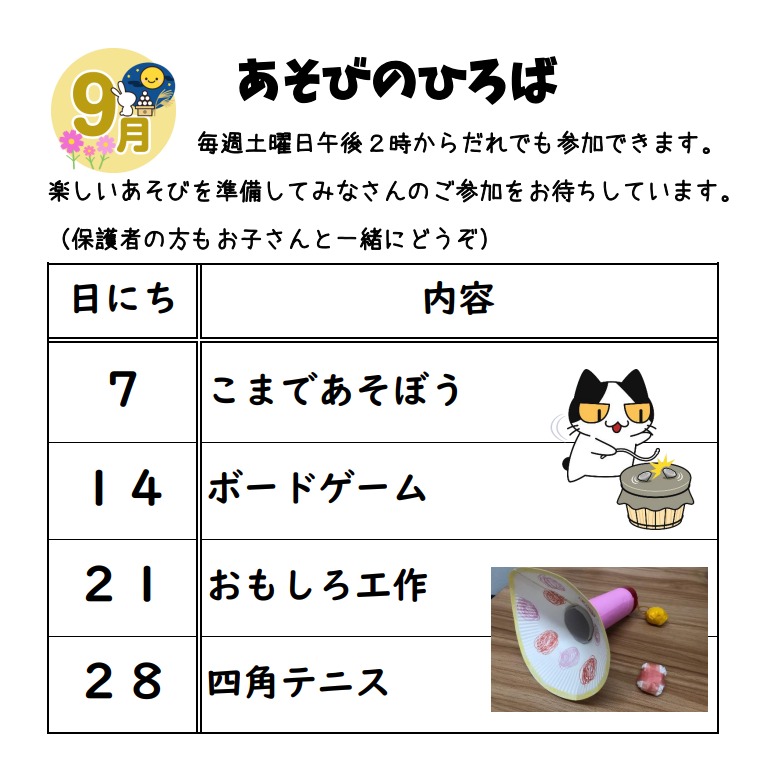 9月

あそびのひろば

毎週土曜日午後２時からだれでも参加できます。

楽しいあそびを準備してみなさんのご参加をお待ちしています。

（保護者の方もお子さんと一緒にどうぞ）

| 日にち | 内容 |
|---|---|
| ７ | こまであそぼう |
| １４ | ボードゲーム |
| ２１ | おもしろ工作 |
| ２８ | 四角テニス |